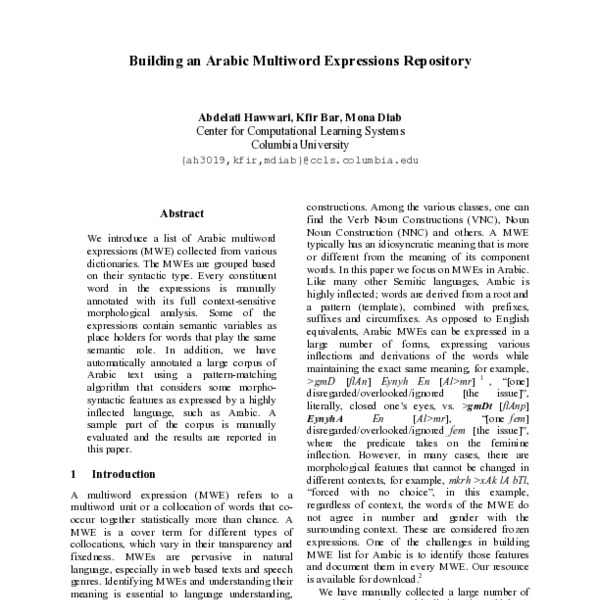 Building an Arabic Multiword Expressions Repository

Abdelati Hawwari, Kfir Bar, Mona Diab
Center for Computational Learning Systems
Columbia University
{ah3019,kfir,mdiab}@ccls.columbia.edu

Abstract

We introduce a list of Arabic multiword expressions (MWE) collected from various dictionaries. The MWEs are grouped based on their syntactic type. Every constituent word in the expressions is manually annotated with its full context-sensitive morphological analysis. Some of the expressions contain semantic variables as place holders for words that play the same semantic role. In addition, we have automatically annotated a large corpus of Arabic text using a pattern-matching algorithm that considers some morpho-syntactic features as expressed by a highly inflected language, such as Arabic. A sample part of the corpus is manually evaluated and the results are reported in this paper.

1 Introduction

A multiword expression (MWE) refers to a multiword unit or a collocation of words that co-occur together statistically more than chance. A MWE is a cover term for different types of collocations, which vary in their transparency and fixedness. MWEs are pervasive in natural language, especially in web based texts and speech genres. Identifying MWEs and understanding their meaning is essential to language understanding,

constructions. Among the various classes, one can find the Verb Noun Constructions (VNC), Noun Noun Construction (NNC) and others. A MWE typically has an idiosyncratic meaning that is more or different from the meaning of its component words. In this paper we focus on MWEs in Arabic. Like many other Semitic languages, Arabic is highly inflected; words are derived from a root and a pattern (template), combined with prefixes, suffixes and circumfixes. As opposed to English equivalents, Arabic MWEs can be expressed in a large number of forms, expressing various inflections and derivations of the words while maintaining the exact same meaning, for example, >gmD [flAn] Eynyh En [Al>mr] $^1$, "[one] disregarded/overlooked/ignored [the issue]", literally, closed one's eyes, vs. >gmDt [flAnp] EynyhA En [Al>mr], "[one fem] disregarded/overlooked/ignored fem [the issue]", where the predicate takes on the feminine inflection. However, in many cases, there are morphological features that cannot be changed in different contexts, for example, mkrh >xAk lA bTl, "forced with no choice", in this example, regardless of context, the words of the MWE do not agree in number and gender with the surrounding context. These are considered frozen expressions. One of the challenges in building MWE list for Arabic is to identify those features and document them in every MWE. Our resource is available for download.$^2$

We have manually collected a large number of